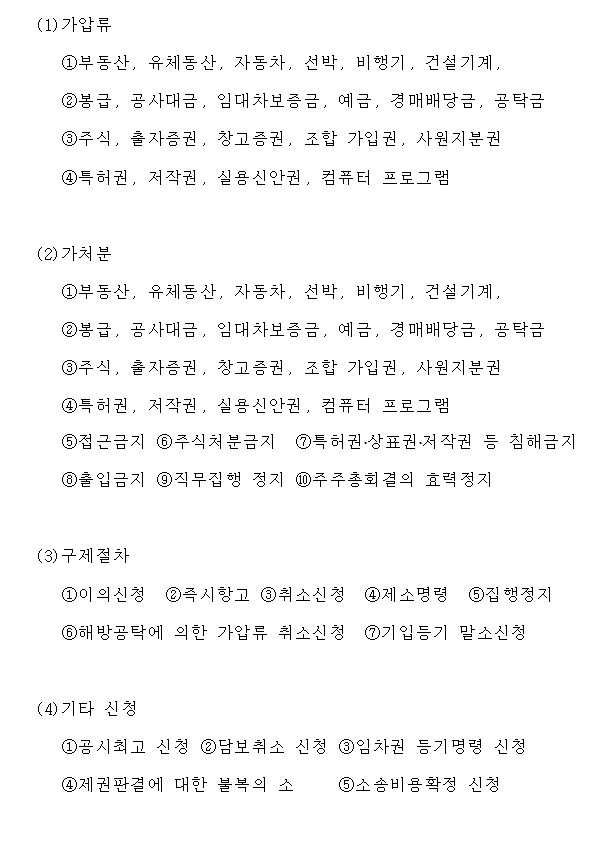 (1)가압류

①부동산, 유체동산, 자동차, 선박, 비행기, 건설기계,

②봉급, 공사대금, 임대차보증금, 예금, 경매배당금, 공탁금

③주식, 출자증권, 창고증권, 조합 가입권, 사원지분권

④특허권, 저작권, 실용신안권, 컴퓨터 프로그램

(2)가처분

①부동산, 유체동산, 자동차, 선박, 비행기, 건설기계,

②봉급, 공사대금, 임대차보증금, 예금, 경매배당금, 공탁금

③주식, 출자증권, 창고증권, 조합 가입권, 사원지분권

④특허권, 저작권, 실용신안권, 컴퓨터 프로그램

⑤접근금지 ⑥주식처분금지 ⑦특허권·상표권·저작권 등 침해금지

⑧출입금지 ⑨직무집행 정지 ⑩주주총회결의 효력정지

(3)구제절차

①이의신청 ②즉시항고 ③취소신청 ④제소명령 ⑤집행정지

⑥해방공탁에 의한 가압류 취소신청 ⑦기입등기 말소신청

(4)기타 신청

①공시최고 신청 ②담보취소 신청 ③임차권 등기명령 신청

④제권판결에 대한 불복의 소 ⑤소송비용확정 신청